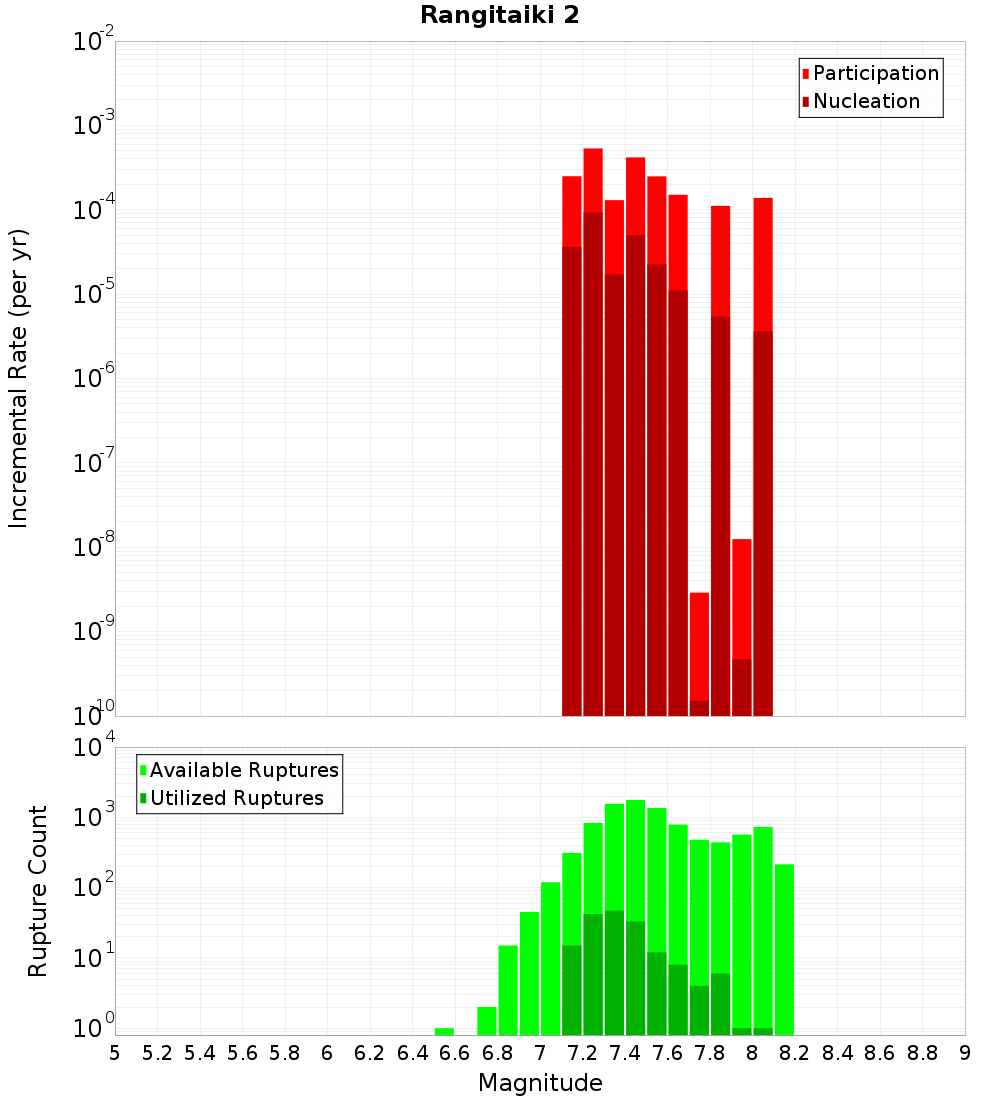 Rangitaiki 2

Participation
Nucleation

Incremental Rate (per yr)

$10^{-2}$
$10^{-3}$
$10^{-4}$
$10^{-5}$
$10^{-6}$
$10^{-7}$
$10^{-8}$
$10^{-9}$
$10^{-10}$

Available Ruptures
Utilized Ruptures

Rupture Count

$10^{4}$
$10^{3}$
$10^{2}$
$10^{1}$
$10^{0}$

5 5.2 5.4 5.6 5.8 6 6.2 6.4 6.6 6.8 7 7.2 7.4 7.6 7.8 8 8.2 8.4 8.6 8.8 9

Magnitude